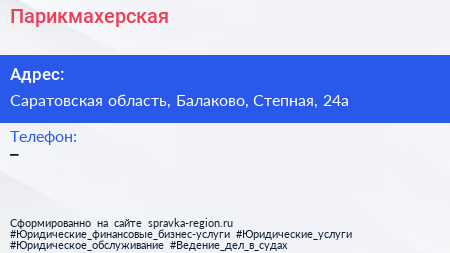 Парикмахерская

Адрес:

Саратовская область, Балаково, Степная, 24а

Телефон:

–

Сформированно на сайте spravka-region.ru
#Юридические_финансовые_бизнес-услуги #Юридические_услуги
#Юридическое_обслуживание #Ведение_дел_в_судах